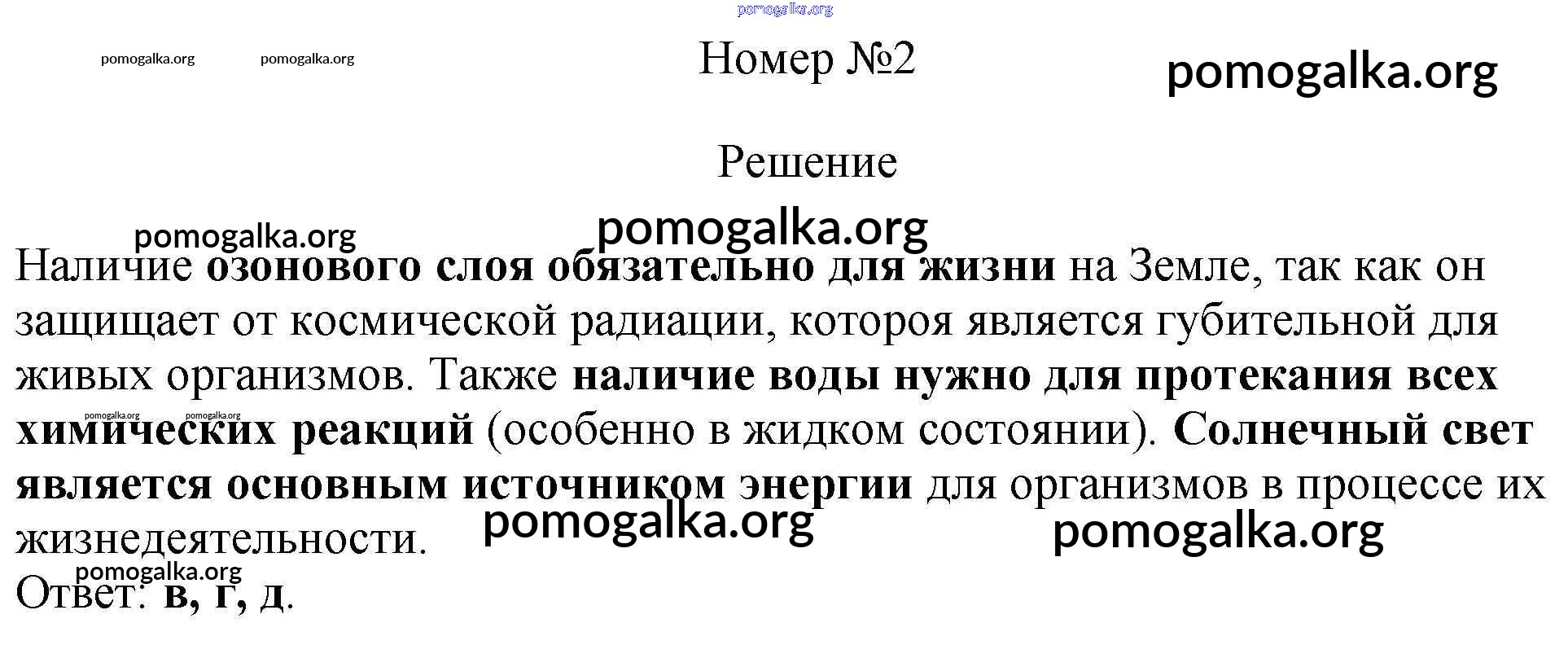 pomogalka.org

pomogalka.org pomogalka.org

Номер №2

pomogalka.org

Решение

pomogalka.org pomogalka.org

Наличие озонового слоя обязательно для жизни на Земле, так как он защищает от космической радиации, котороя является губительной для живых организмов. Также наличие воды нужно для протекания всех химических реакций (особенно в жидком состоянии). Солнечный свет является основным источником энергии для организмов в процессе их жизнедеятельности.

pomogalka.org pomogalka.org

pomogalka.org pomogalka.org

pomogalka.org

Ответ: в, г, д.